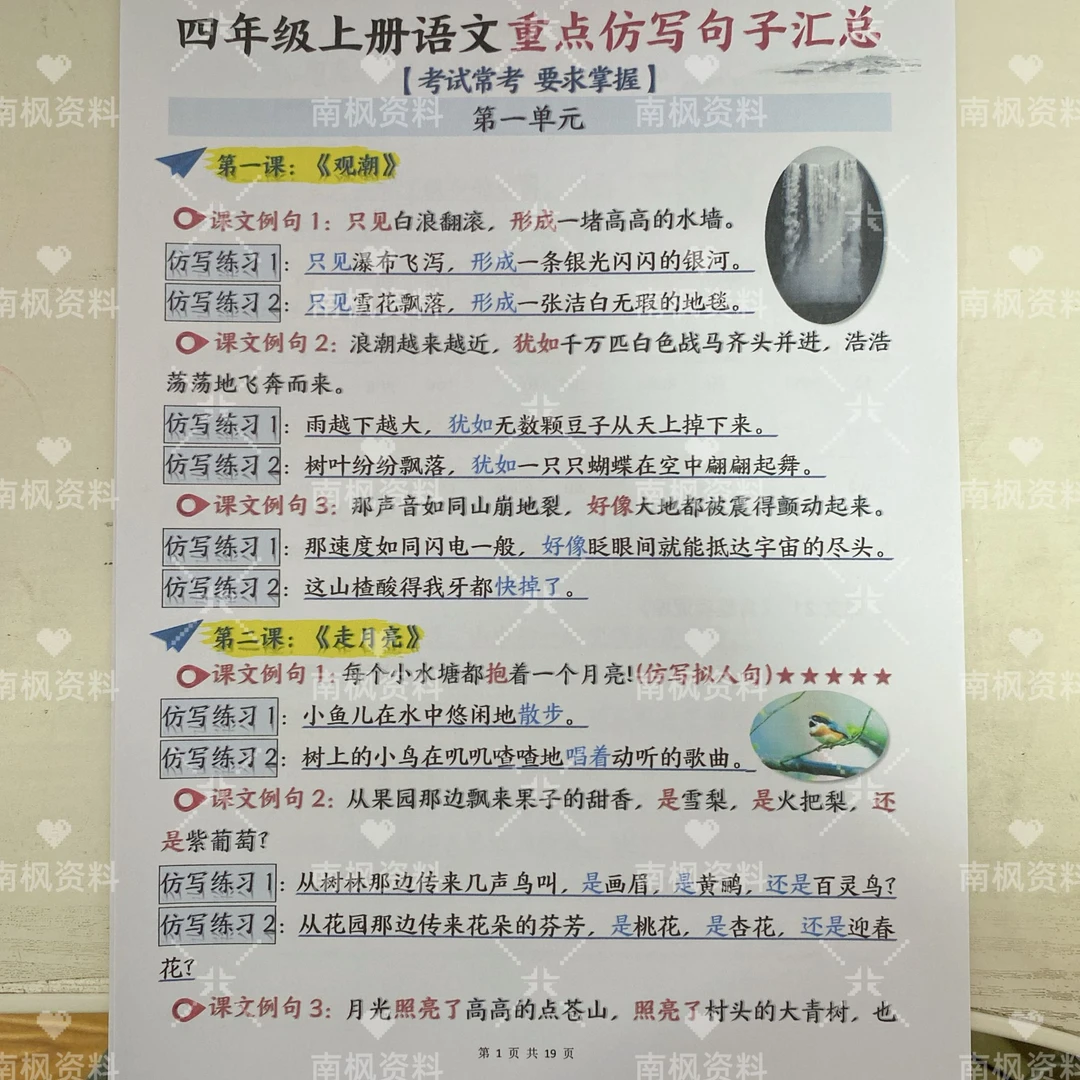 四年级上册语文重点仿写句子汇总

【考试常考 要求掌握】

第一单元

第一课：《观潮》

课文例句1：只见白浪翻滚，形成一堵高高的水墙。

仿写练习1：只见瀑布飞泻，形成一条银光闪闪的银河。

仿写练习2：只见雪花飘落，形成一张洁白无瑕的地毯。

课文例句2：浪潮越来越近，犹如千万匹白色战马齐头并进，浩浩荡荡地飞奔而来。

仿写练习1：雨越下越大，犹如无数颗豆子从天上掉下来。

仿写练习2：树叶纷纷飘落，犹如一只只蝴蝶在空中翩翩起舞。

课文例句3：那声音如同山崩地裂，好像大地都被震得颤动起来。

仿写练习1：那速度如同闪电一般，好像眨眼间就能抵达宇宙的尽头。

仿写练习2：这山楂酸得我牙都快掉了。

第二课：《走月亮》

课文例句1：每个小水塘都抱着一个月亮！(仿写拟人句)★★★★★

仿写练习1：小鱼儿在水中悠闲地散步。

仿写练习2：树上的小鸟在叽叽喳喳地唱着动听的歌曲。

课文例句2：从果园那边飘来果子的甜香，是雪梨，是火把梨，还是紫葡萄？

仿写练习1：从树林那边传来几声鸟叫，是画眉，是黄鹂，还是百灵鸟？

仿写练习2：从花园那边传来花朵的芬芳，是桃花，是杏花，还是迎春花？

课文例句3：月光照亮了高高的点苍山，照亮了村头的大青树，也

第1页 共19页

南枫资料